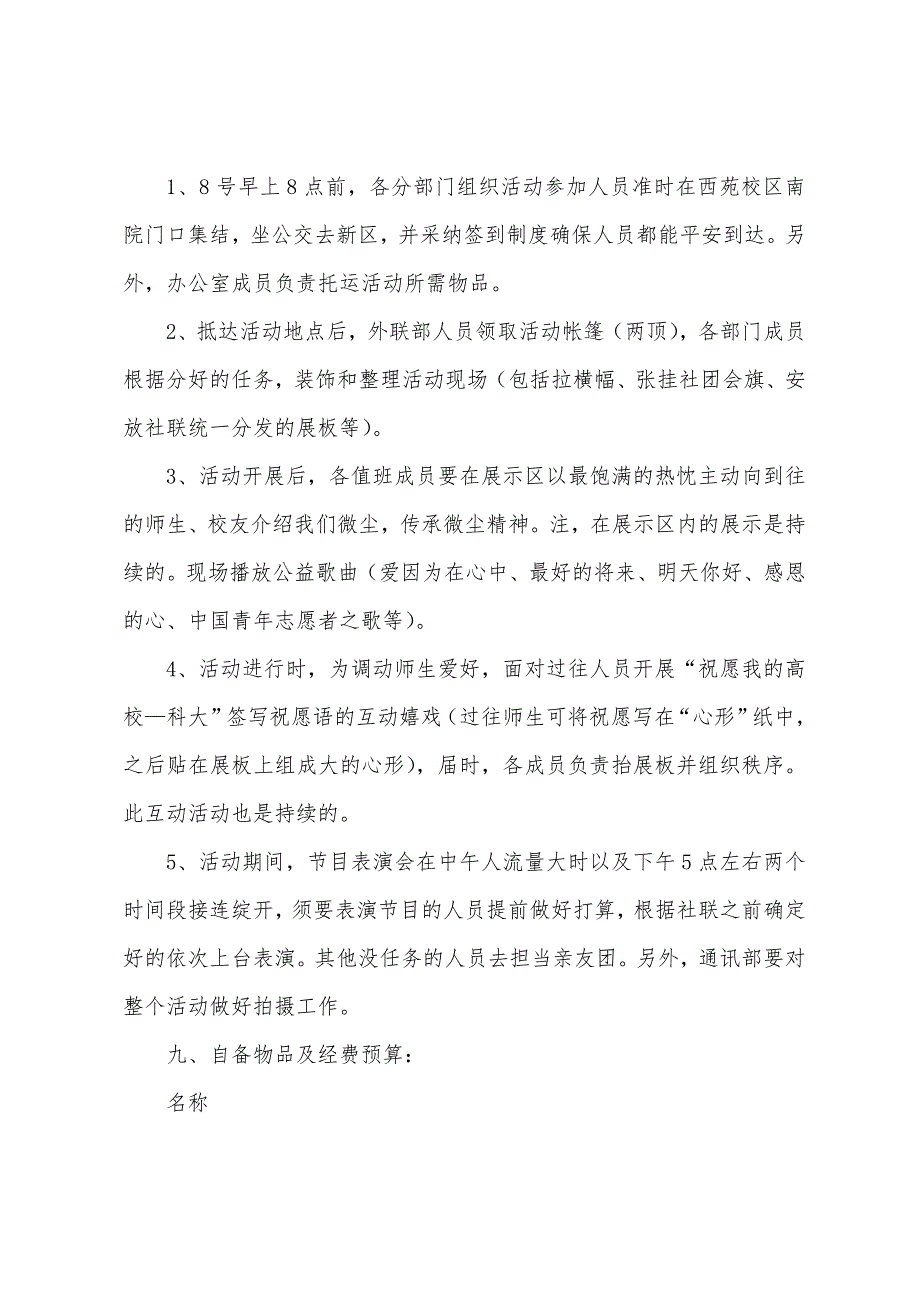 1、8号早上8点前，各分部门组织活动参加人员准时在西苑校区南院门口集结，坐公交去新区，并采纳签到制度确保人员都能平安到达。另外，办公室成员负责托运活动所需物品。

2、抵达活动地点后，外联部人员领取活动帐篷（两顶），各部门成员根据分好的任务，装饰和整理活动现场（包括拉横幅、张挂社团会旗、安放社联统一分发的展板等）。

3、活动开展后，各值班成员要在展示区以最饱满的热忱主动向到往的师生、校友介绍我们微尘，传承微尘精神。注，在展示区内的展示是持续的。现场播放公益歌曲（爱因为在心中、最好的将来、明天你好、感恩的心、中国青年志愿者之歌等）。

4、活动进行时，为调动师生爱好，面对过往人员开展“祝愿我的高校—科大”签写祝愿语的互动嬉戏（过往师生可将祝愿写在“心形”纸中，之后贴在展板上组成大的心形），届时，各成员负责抬展板并组织秩序。此互动活动也是持续的。

5、活动期间，节目表演会在中午人流量大时以及下午5点左右两个时间段接连绽开，须要表演节目的人员提前做好打算，根据社联之前确定好的依次上台表演。其他没任务的人员去担当亲友团。另外，通讯部要对整个活动做好拍摄工作。

九、自备物品及经费预算：

名称